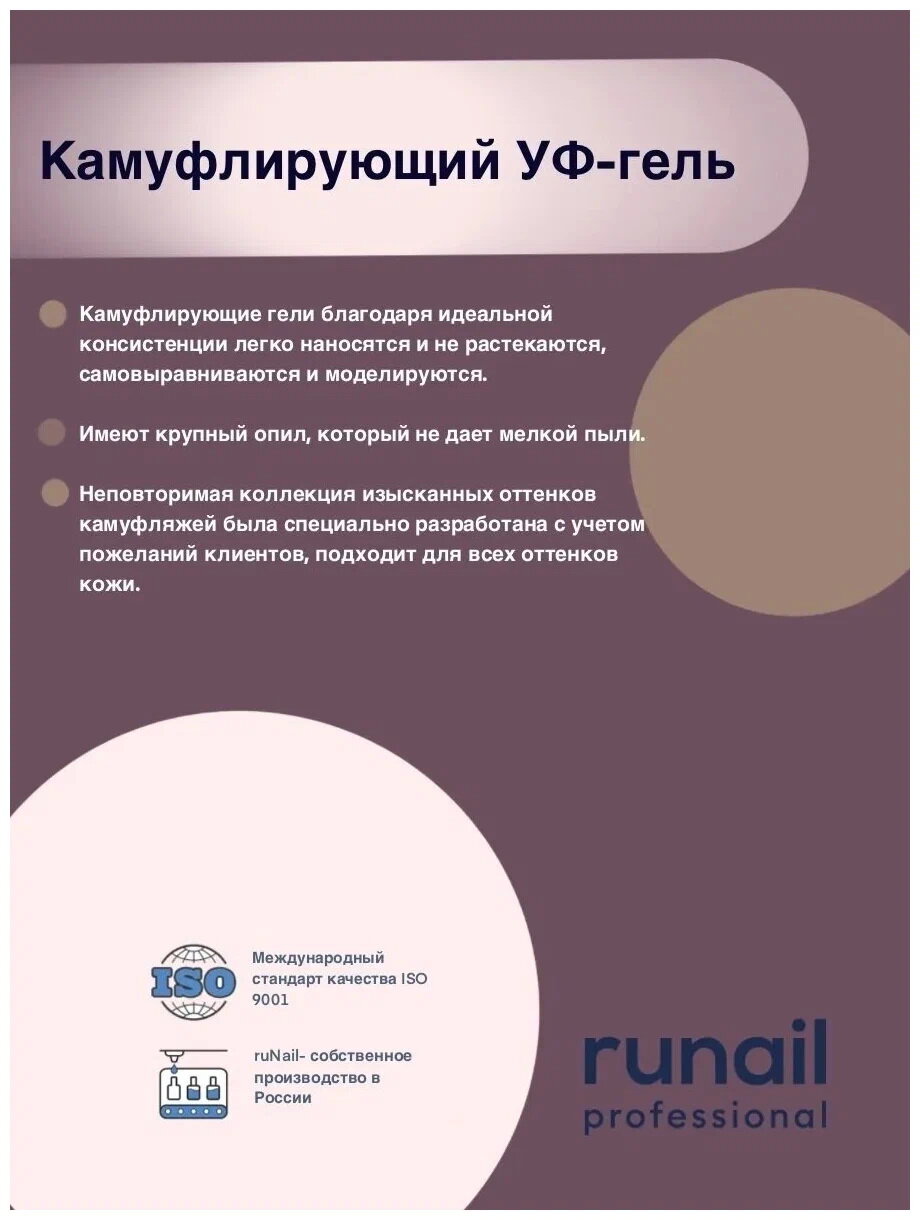 Камуфлирующий УФ-гель

Камуфлирующие гели благодаря идеальной консистенции легко наносятся и не растекаются, самовыравниваются и моделируются.

Имеют крупный опил, который не дает мелкой пыли.

Неповторимая коллекция изысканных оттенков камуфляжей была специально разработана с учетом пожеланий клиентов, подходит для всех оттенков кожи.

ISO

Международный стандарт качества ISO 9001

ruNail- собственное производство в России

runail professional